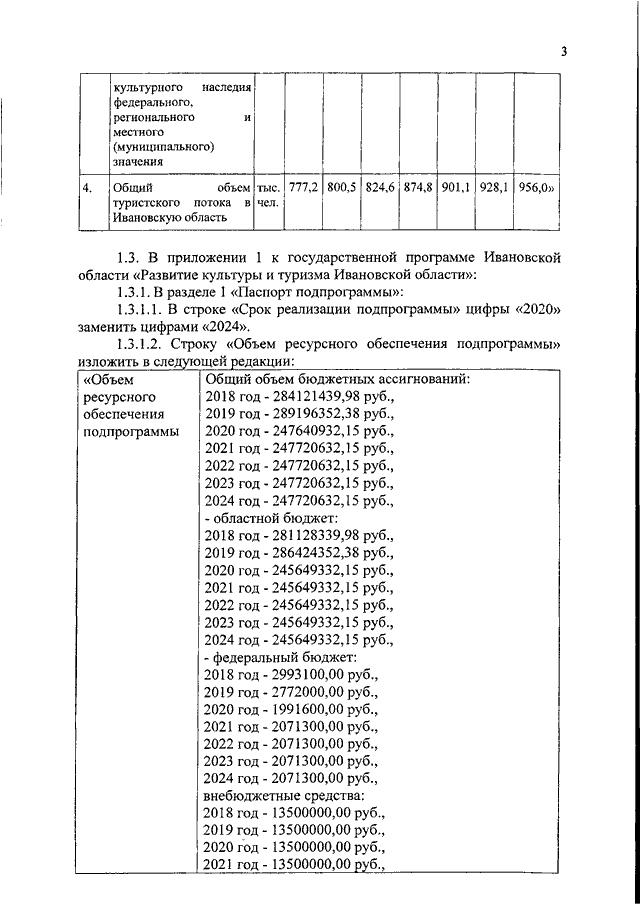 3

| | культурного наследия федерального, регионального и местного (муниципального) значения | | | | | | | | |
|---|---|---|---|---|---|---|---|---|---|
| 4. | Общий объем туристского потока в Ивановскую область | тыс. чел. | 777,2 | 800,5 | 824,6 | 874,8 | 901,1 | 928,1 | 956,0» |

1.3. В приложении 1 к государственной программе Ивановской области «Развитие культуры и туризма Ивановской области»:

1.3.1. В разделе 1 «Паспорт подпрограммы»:

1.3.1.1. В строке «Срок реализации подпрограммы» цифры «2020» заменить цифрами «2024».

1.3.1.2. Строку «Объем ресурсного обеспечения подпрограммы» изложить в следующей редакции:

| «Объем ресурсного обеспечения подпрограммы | Общий объем бюджетных ассигнований:<br>2018 год - 284121439,98 руб.,<br>2019 год - 289196352,38 руб.,<br>2020 год - 247640932,15 руб.,<br>2021 год - 247720632,15 руб.,<br>2022 год - 247720632,15 руб.,<br>2023 год - 247720632,15 руб.,<br>2024 год - 247720632,15 руб.,<br>- областной бюджет:<br>2018 год - 281128339,98 руб.,<br>2019 год - 286424352,38 руб.,<br>2020 год - 245649332,15 руб.,<br>2021 год - 245649332,15 руб.,<br>2022 год - 245649332,15 руб.,<br>2023 год - 245649332,15 руб.,<br>2024 год - 245649332,15 руб.,<br>- федеральный бюджет:<br>2018 год - 2993100,00 руб.,<br>2019 год - 2772000,00 руб.,<br>2020 год - 1991600,00 руб.,<br>2021 год - 2071300,00 руб.,<br>2022 год - 2071300,00 руб.,<br>2023 год - 2071300,00 руб.,<br>2024 год - 2071300,00 руб.,<br>внебюджетные средства:<br>2018 год - 13500000,00 руб.,<br>2019 год - 13500000,00 руб.,<br>2020 год - 13500000,00 руб.,<br>2021 год - 13500000,00 руб., |
|---|---|